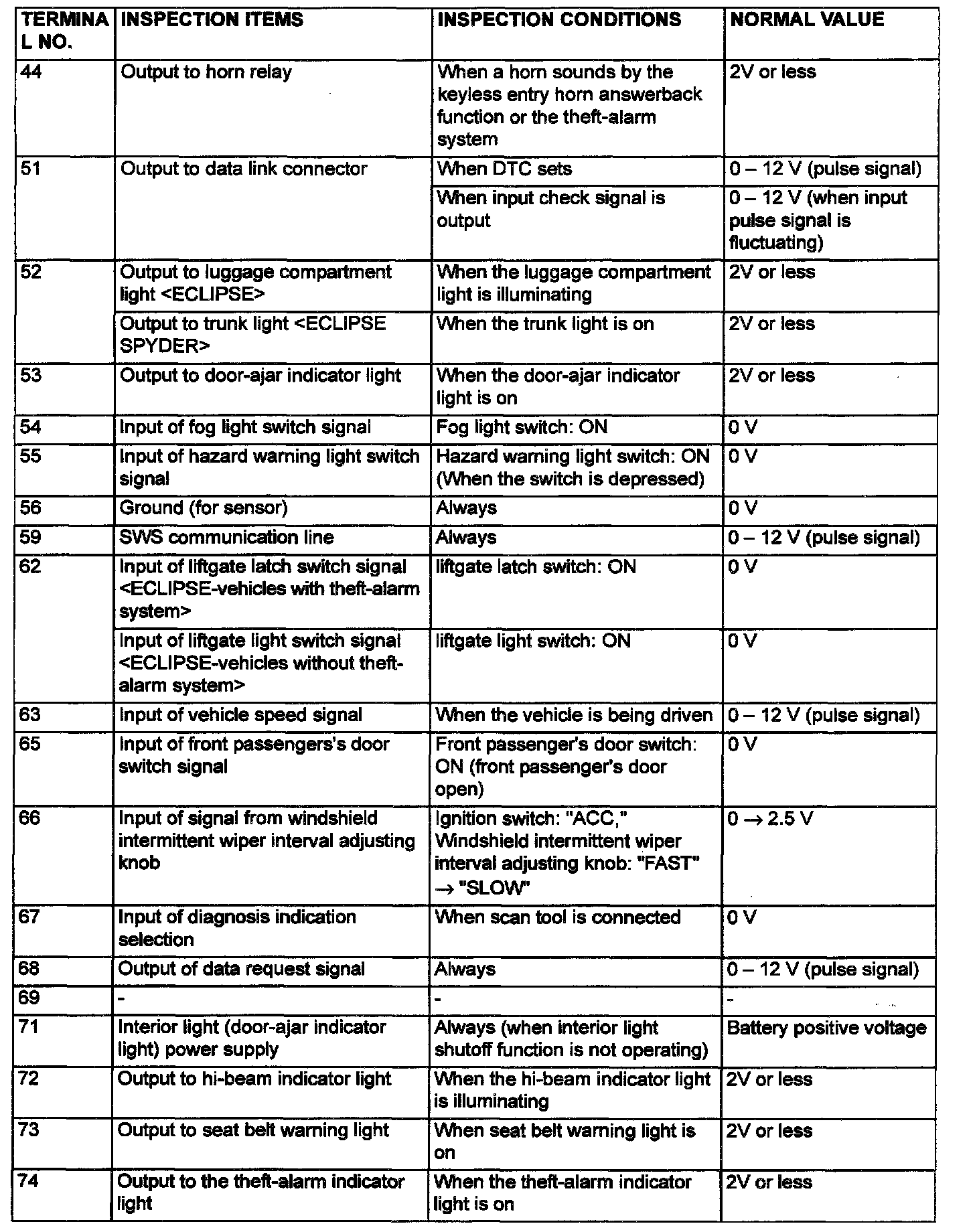 | TERMINAL NO. | INSPECTION ITEMS | INSPECTION CONDITIONS | NORMAL VALUE |
|---|---|---|---|
| 44 | Output to horn relay | When a horn sounds by the keyless entry horn answerback function or the theft-alarm system | 2V or less |
| 51 | Output to data link connector | When DTC sets | 0 – 12 V (pulse signal) |
| | | When input check signal is output | 0 – 12 V (when input pulse signal is fluctuating) |
| 52 | Output to luggage compartment light <ECLIPSE> | When the luggage compartment light is illuminating | 2V or less |
| | Output to trunk light <ECLIPSE SPYDER> | When the trunk light is on | 2V or less |
| 53 | Output to door-ajar indicator light | When the door-ajar indicator light is on | 2V or less |
| 54 | Input of fog light switch signal | Fog light switch: ON | 0 V |
| 55 | Input of hazard warning light switch signal | Hazard warning light switch: ON (When the switch is depressed) | 0 V |
| 56 | Ground (for sensor) | Always | 0 V |
| 59 | SWS communication line | Always | 0 – 12 V (pulse signal) |
| 62 | Input of liftgate latch switch signal <ECLIPSE-vehicles with theft-alarm system> | liftgate latch switch: ON | 0 V |
| | Input of liftgate light switch signal <ECLIPSE-vehicles without theft-alarm system> | liftgate light switch: ON | 0 V |
| 63 | Input of vehicle speed signal | When the vehicle is being driven | 0 – 12 V (pulse signal) |
| 65 | Input of front passengers's door switch signal | Front passenger's door switch: ON (front passenger's door open) | 0 V |
| 66 | Input of signal from windshield intermittent wiper interval adjusting knob | Ignition switch: "ACC," Windshield intermittent wiper interval adjusting knob: "FAST" → "SLOW" | 0 → 2.5 V |
| 67 | Input of diagnosis indication selection | When scan tool is connected | 0 V |
| 68 | Output of data request signal | Always | 0 – 12 V (pulse signal) |
| 69 | - | - | - |
| 71 | Interior light (door-ajar indicator light) power supply | Always (when interior light shutoff function is not operating) | Battery positive voltage |
| 72 | Output to hi-beam indicator light | When the hi-beam indicator light is illuminating | 2V or less |
| 73 | Output to seat belt warning light | When seat belt warning light is on | 2V or less |
| 74 | Output to the theft-alarm indicator light | When the theft-alarm indicator light is on | 2V or less |